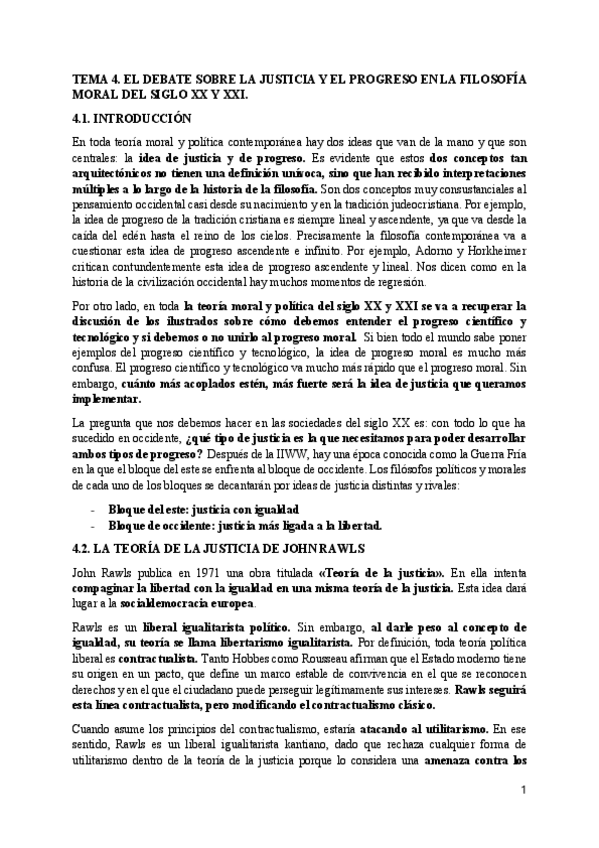 TEMA 4. EL DEBATE SOBRE LA JUSTICIA Y EL PROGRESO EN LA FILOSOFÍA MORAL DEL SIGLO XX Y XXI.

4.1. INTRODUCCIÓN

En toda teoría moral y política contemporánea hay dos ideas que van de la mano y que son centrales: la idea de justicia y de progreso. Es evidente que estos dos conceptos tan arquitectónicos no tienen una definición unívoca, sino que han recibido interpretaciones múltiples a lo largo de la historia de la filosofía. Son dos conceptos muy consustanciales al pensamiento occidental casi desde su nacimiento y en la tradición judeocristiana. Por ejemplo, la idea de progreso de la tradición cristiana es siempre lineal y ascendente, ya que va desde la caída del edén hasta el reino de los cielos. Precisamente la filosofía contemporánea va a cuestionar esta idea de progreso ascendente e infinito. Por ejemplo, Adorno y Horkheimer critican contundentemente esta idea de progreso ascendente y lineal. Nos dicen como en la historia de la civilización occidental hay muchos momentos de regresión.

Por otro lado, en toda la teoría moral y política del siglo XX y XXI se va a recuperar la discusión de los ilustrados sobre cómo debemos entender el progreso científico y tecnológico y si debemos o no unirlo al progreso moral. Si bien todo el mundo sabe poner ejemplos del progreso científico y tecnológico, la idea de progreso moral es mucho más confusa. El progreso científico y tecnológico va mucho más rápido que el progreso moral. Sin embargo, cuánto más acoplados estén, más fuerte será la idea de justicia que queramos implementar.

La pregunta que nos debemos hacer en las sociedades del siglo XX es: con todo lo que ha sucedido en occidente, ¿qué tipo de justicia es la que necesitamos para poder desarrollar ambos tipos de progreso? Después de la IIWW, hay una época conocida como la Guerra Fría en la que el bloque del este se enfrenta al bloque de occidente. Los filósofos políticos y morales de cada uno de los bloques se decantarán por ideas de justicia distintas y rivales:

- Bloque del este: justicia con igualdad
- Bloque de occidente: justicia más ligada a la libertad.

4.2. LA TEORÍA DE LA JUSTICIA DE JOHN RAWLS

John Rawls publica en 1971 una obra titulada «Teoría de la justicia». En ella intenta compaginar la libertad con la igualdad en una misma teoría de la justicia. Esta idea dará lugar a la socialdemocracia europea.

Rawls es un liberal igualitarista político. Sin embargo, al darle peso al concepto de igualdad, su teoría se llama libertarismo igualitarista. Por definición, toda teoría política liberal es contractualista. Tanto Hobbes como Rousseau afirman que el Estado moderno tiene su origen en un pacto, que define un marco estable de convivencia en el que se reconocen derechos y en el que el ciudadano puede perseguir legítimamente sus intereses. Rawls seguirá esta línea contractualista, pero modificando el contractualismo clásico.

Cuando asume los principios del contractualismo, estaría atacando al utilitarismo. En ese sentido, Rawls es un liberal igualitarista kantiano, dado que rechaza cualquier forma de utilitarismo dentro de la teoría de la justicia porque lo considera una amenaza contra los

1